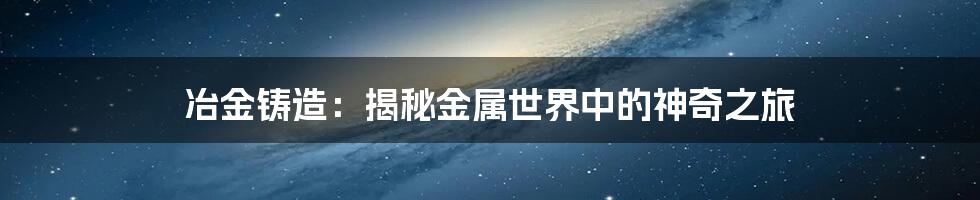 冶金铸造：揭秘金属世界中的神奇之旅